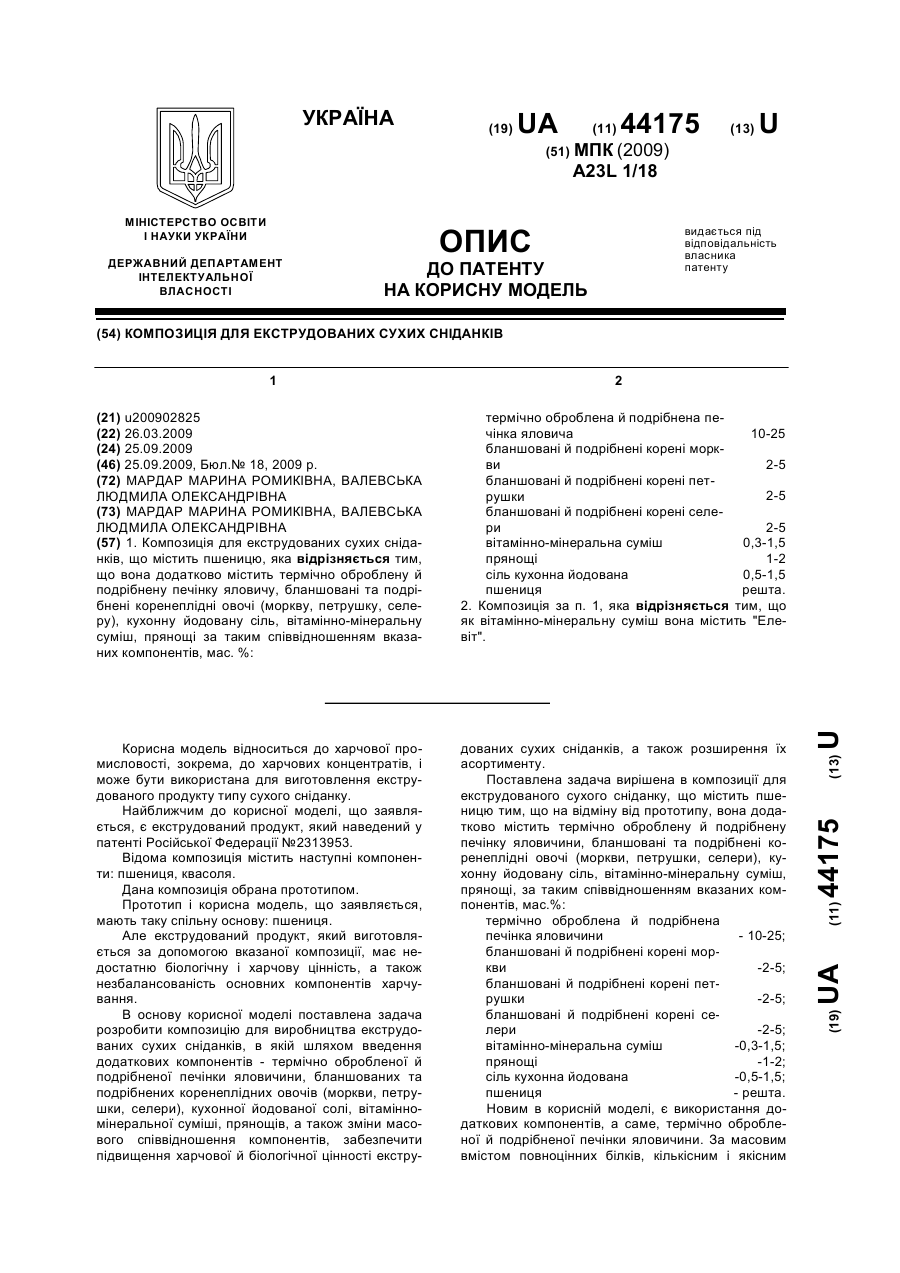 УКРАЇНА

(19) UA (11) 44175 (13) U

(51) МПК (2009)
A23L 1/18

МІНІСТЕРСТВО ОСВІТИ І НАУКИ УКРАЇНИ

ДЕРЖАВНИЙ ДЕПАРТАМЕНТ ІНТЕЛЕКТУАЛЬНОЇ ВЛАСНОСТІ

ОПИС
ДО ПАТЕНТУ
НА КОРИСНУ МОДЕЛЬ

видається під відповідальність власника патенту

(54) КОМПОЗИЦІЯ ДЛЯ ЕКСТРУДОВАНИХ СУХИХ СНІДАНКІВ

1

(21) u200902825
(22) 26.03.2009
(24) 25.09.2009
(46) 25.09.2009, Бюл.№ 18, 2009 р.
(72) МАРДАР МАРИНА РОМИКІВНА, ВАЛЕВСЬКА ЛЮДМИЛА ОЛЕКСАНДРІВНА
(73) МАРДАР МАРИНА РОМИКІВНА, ВАЛЕВСЬКА ЛЮДМИЛА ОЛЕКСАНДРІВНА
(57) 1. Композиція для екструдованих сухих сніданків, що містить пшеницю, яка відрізняється тим, що вона додатково містить термічно оброблену й подрібнену печінку яловичу, бланшовані та подрібнені коренеплідні овочі (моркву, петрушку, селеру), кухонну йодовану сіль, вітамінно-мінеральну суміш, прянощі за таким співвідношенням вказаних компонентів, мас. %:

2

| | |
|---|---|
| термічно оброблена й подрібнена печінка яловича | 10-25 |
| бланшовані й подрібнені корені моркви | 2-5 |
| бланшовані й подрібнені корені петрушки | 2-5 |
| бланшовані й подрібнені корені селери | 2-5 |
| вітамінно-мінеральна суміш | 0,3-1,5 |
| прянощі | 1-2 |
| сіль кухонна йодована | 0,5-1,5 |
| пшениця | решта. |

2. Композиція за п. 1, яка відрізняється тим, що як вітамінно-мінеральну суміш вона містить "Елевіт".

Корисна модель відноситься до харчової промисловості, зокрема, до харчових концентратів, і може бути використана для виготовлення екструдованого продукту типу сухого сніданку.

Найближчим до корисної моделі, що заявляється, є екструдований продукт, який наведений у патенті Російської Федерації №2313953.

Відома композиція містить наступні компоненти: пшениця, квасоля.

Дана композиція обрана прототипом.

Прототип і корисна модель, що заявляється, мають таку спільну основу: пшениця.

Але екструдований продукт, який виготовляється за допомогою вказаної композиції, має недостатню біологічну і харчову цінність, а також незбалансованість основних компонентів харчування.

В основу корисної моделі поставлена задача розробити композицію для виробництва екструдованих сухих сніданків, в якій шляхом введення додаткових компонентів - термічно обробленої й подрібненої печінки яловичини, бланшованих та подрібнених коренеплідних овочів (моркви, петрушки, селери), кухонної йодованої солі, вітамінно-мінеральної суміші, прянощів, а також зміни масового співвідношення компонентів, забезпечити підвищення харчової й біологічної цінності екструдованих сухих сніданків, а також розширення їх асортименту.

Поставлена задача вирішена в композиції для екструдованого сухого сніданку, що містить пшеницю тим, що на відміну від прототипу, вона додатково містить термічно оброблену й подрібнену печінку яловичини, бланшовані та подрібнені коренеплідні овочі (моркви, петрушки, селери), кухонну йодовану сіль, вітамінно-мінеральну суміш, прянощі, за таким співвідношенням вказаних компонентів, мас.%:

| | |
|---|---|
| термічно оброблена й подрібнена печінка яловичини | - 10-25; |
| бланшовані й подрібнені корені моркви | -2-5; |
| бланшовані й подрібнені корені петрушки | -2-5; |
| бланшовані й подрібнені корені селери | -2-5; |
| вітамінно-мінеральна суміш | -0,3-1,5; |
| прянощі | -1-2; |
| сіль кухонна йодована | -0,5-1,5; |
| пшениця | - решта. |

Новим в корисній моделі, є використання додаткових компонентів, а саме, термічно обробленої й подрібненої печінки яловичини. За масовим вмістом повноцінних білків, кількісним і якісним

(19) UA (11) 44175 (13) U